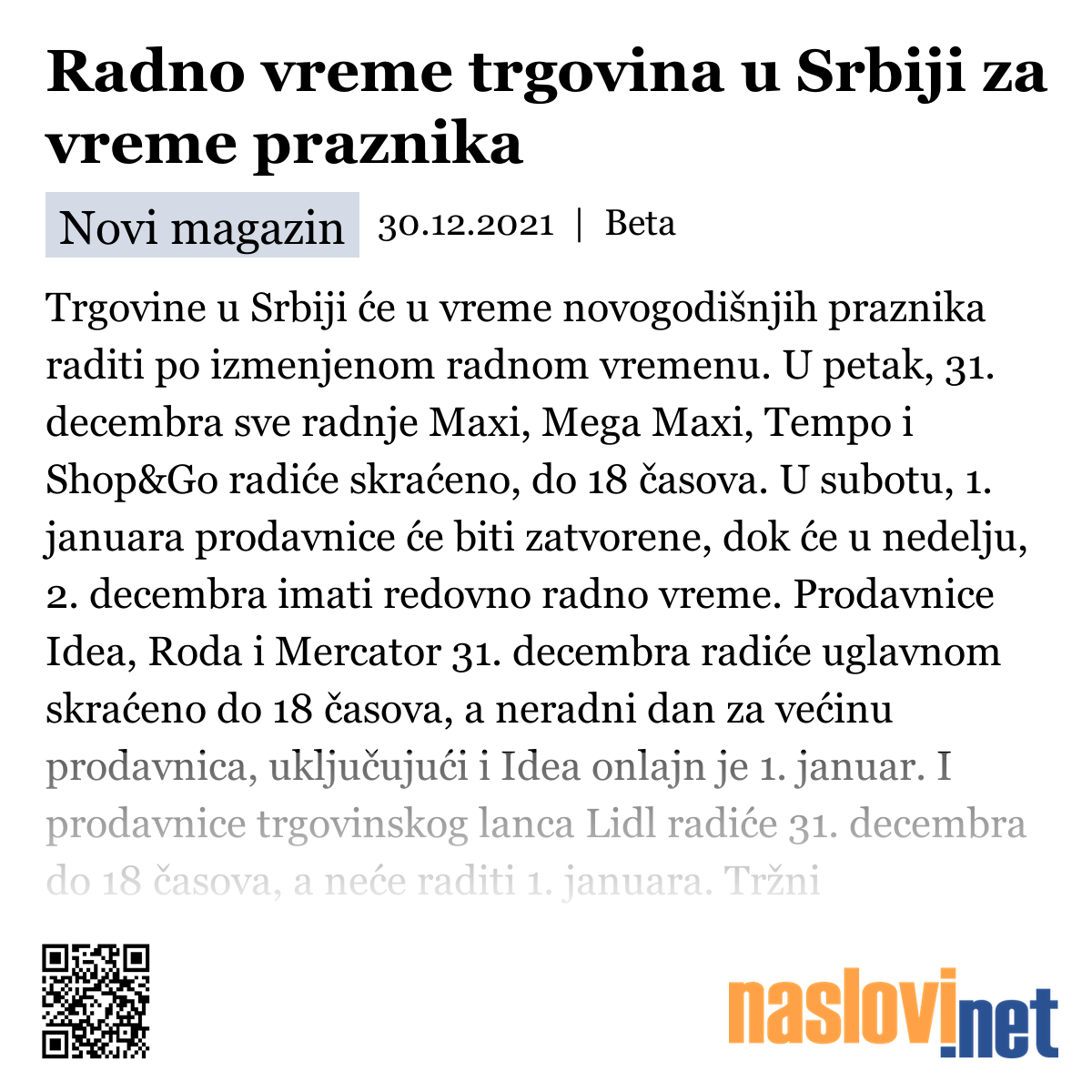 Radno vreme trgovina u Srbiji za vreme praznika

Novi magazin 30.12.2021 | Beta

Trgovine u Srbiji će u vreme novogodišnjih praznika raditi po izmenjenom radnom vremenu. U petak, 31. decembra sve radnje Maxi, Mega Maxi, Tempo i Shop&Go radiće skraćeno, do 18 časova. U subotu, 1. januara prodavnice će biti zatvorene, dok će u nedelju, 2. decembra imati redovno radno vreme. Prodavnice Idea, Roda i Mercator 31. decembra radiće uglavnom skraćeno do 18 časova, a neradni dan za većinu prodavnica, uključujući i Idea onlajn je 1. januar. I prodavnice trgovinskog lanca Lidl radiće 31. decembra do 18 časova, a neće raditi 1. januara. Tržni

naslovi.net